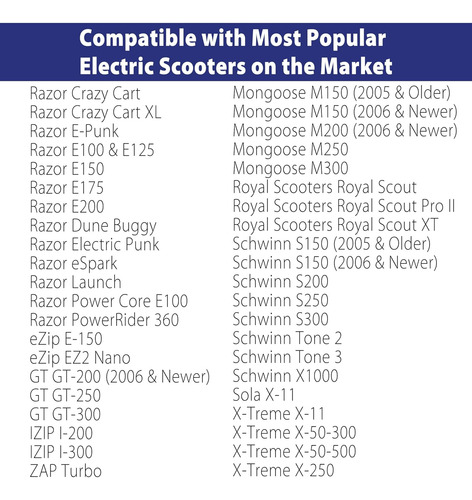 Compatible with Most Popular Electric Scooters on the Market

Razor Crazy Cart
Razor Crazy Cart XL
Razor E-Punk
Razor E100 & E125
Razor E150
Razor E175
Razor E200
Razor Dune Buggy
Razor Electric Punk
Razor eSpark
Razor Launch
Razor Power Core E100
Razor PowerRider 360
eZip E-150
eZip EZ2 Nano
GT GT-200 (2006 & Newer)
GT GT-250
GT GT-300
IZIP I-200
IZIP I-300
ZAP Turbo

Mongoose M150 (2005 & Older)
Mongoose M150 (2006 & Newer)
Mongoose M200 (2006 & Newer)
Mongoose M250
Mongoose M300
Royal Scooters Royal Scout
Royal Scooters Royal Scout Pro II
Royal Scooters Royal Scout XT
Schwinn S150 (2005 & Older)
Schwinn S150 (2006 & Newer)
Schwinn S200
Schwinn S250
Schwinn S300
Schwinn Tone 2
Schwinn Tone 3
Schwinn X1000
Sola X-11
X-Treme X-11
X-Treme X-50-300
X-Treme X-50-500
X-Treme X-250